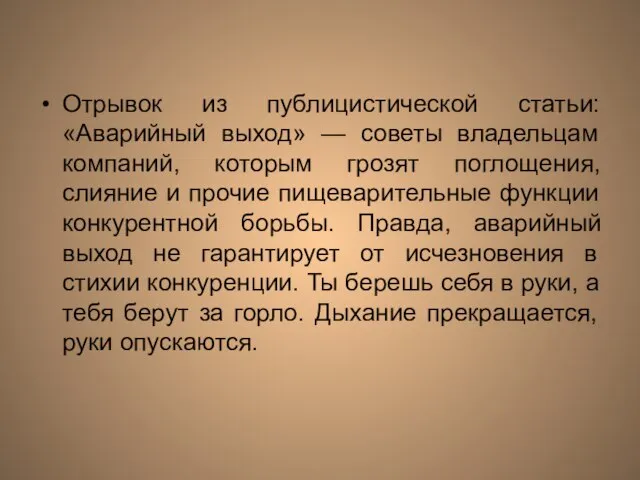 • Отрывок из публицистической статьи: «Аварийный выход» — советы владельцам компаний, которым грозят поглощения, слияние и прочие пищеварительные функции конкурентной борьбы. Правда, аварийный выход не гарантирует от исчезновения в стихии конкуренции. Ты берешь себя в руки, а тебя берут за горло. Дыхание прекращается, руки опускаются.